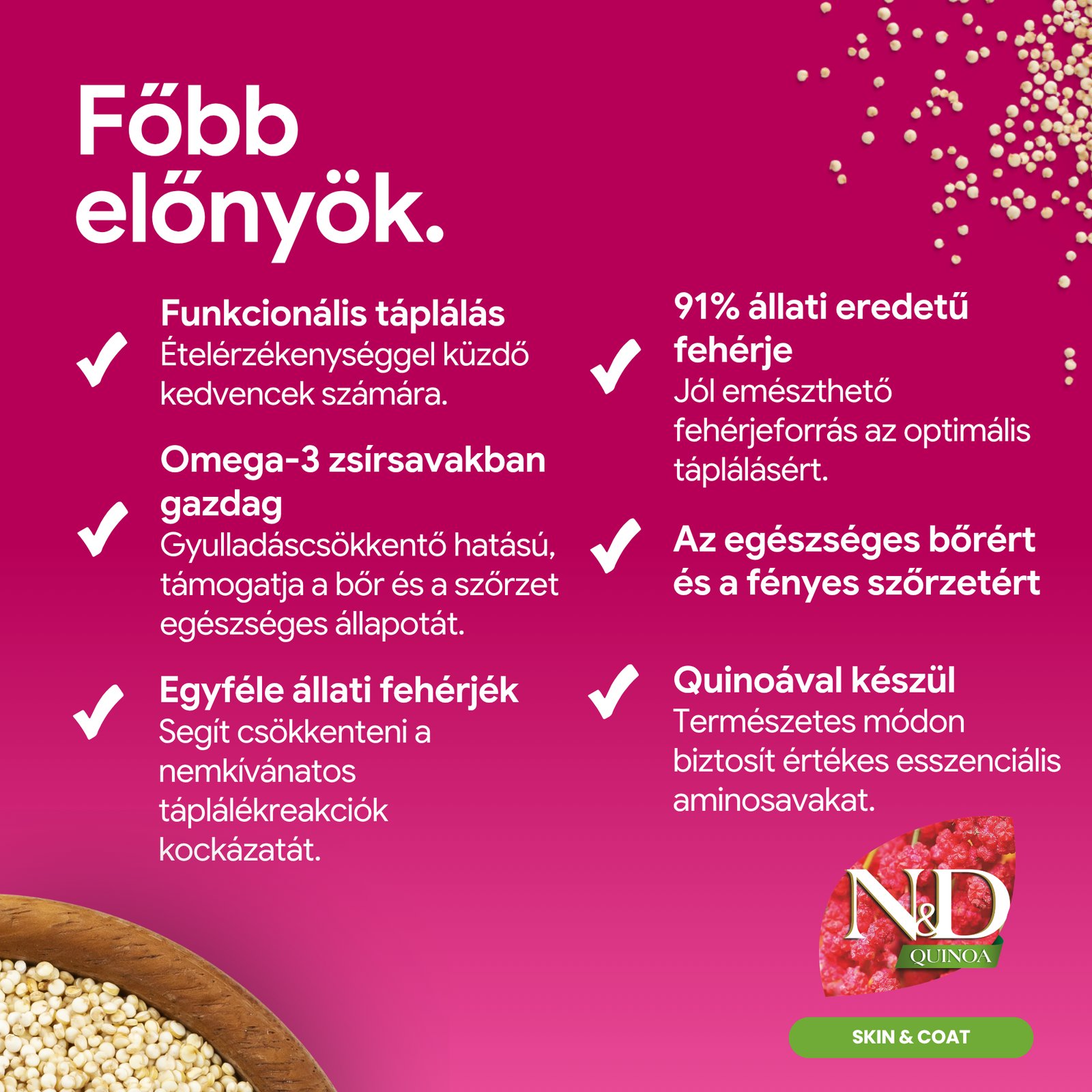 Főbb előnyök.

✓ Funkcionális táplálás
Ételérzékenységgel küzdő kedvencek számára.

✓ Omega-3 zsírsavakban gazdag
Gyulladáscsökkentő hatású, támogatja a bőr és a szőrzet egészséges állapotát.

✓ Egyféle állati fehérjék
Segít csökkenteni a nemkívánatos táplálékreakciók kockázatát.

✓ 91% állati eredetű fehérje
Jól emészthető fehérjeforrás az optimális táplálásért.

✓ Az egészséges bőrért és a fényes szőrzetért

✓ Quinoával készül
Természetes módon biztosít értékes esszenciális aminosavakat.

N&D
QUINOA

SKIN & COAT